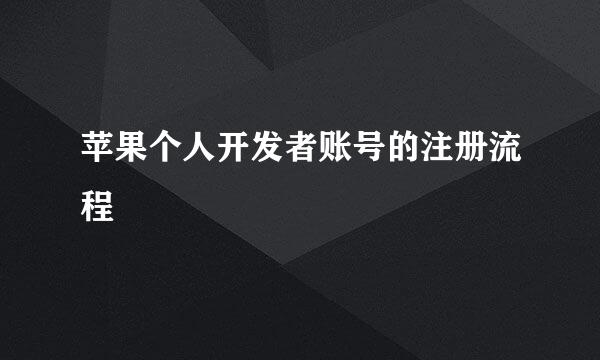 苹果个人开发者账号的注册流程